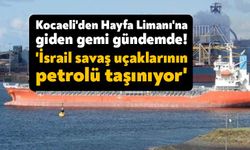 Kocaeli'den Hayfa Limanı'na giden gemi gündemde!
'İsrail savaş uçaklarının petrolü taşınıyor'